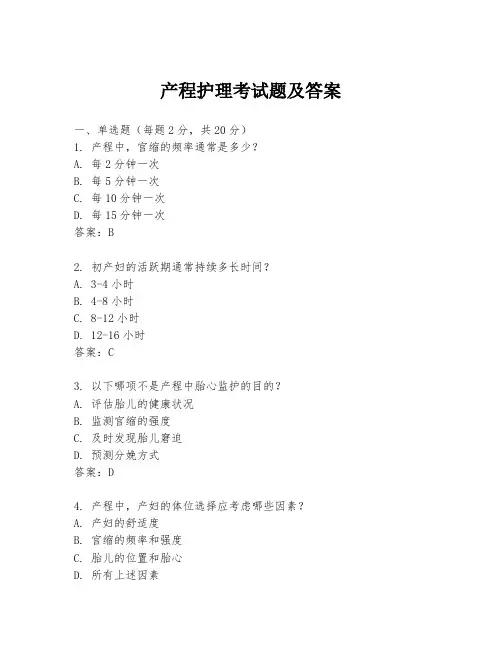 产程护理考试题及答案

一、单选题（每题 2 分，共 20 分）
1. 产程中，宫缩的频率通常是多少？
A. 每 2 分钟一次
B. 每 5 分钟一次
C. 每 10 分钟一次
D. 每 15 分钟一次
答案：B

2. 初产妇的活跃期通常持续多长时间？
A. 3-4 小时
B. 4-8 小时
C. 8-12 小时
D. 12-16 小时
答案：C

3. 以下哪项不是产程中胎心监护的目的？
A. 评估胎儿的健康状况
B. 监测宫缩的强度
C. 及时发现胎儿窘迫
D. 预测分娩方式
答案：D

4. 产程中，产妇的体位选择应考虑哪些因素？
A. 产妇的舒适度
B. 宫缩的频率和强度
C. 胎儿的位置和胎心
D. 所有上述因素